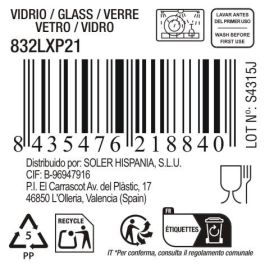 VIDRIO / GLASS / VERRE
VETRO / VIDRO
832LXP21

LAVAR ANTES DEL PRIMER USO

WASH BEFORE FIRST USE

8 435476 218840

LOT Nº: S4315J

Distribuido por: SOLER HISPANIA, S.L.U.
CIF: B-96947916
P.I. El Carrascot Av. del Plàstic, 17
46850 L'Olleria, Valencia (Spain)

5
PP

RECYCLE

FR
ÉTIQUETTES

IT *Per conferma, consulta il regolamento comunale